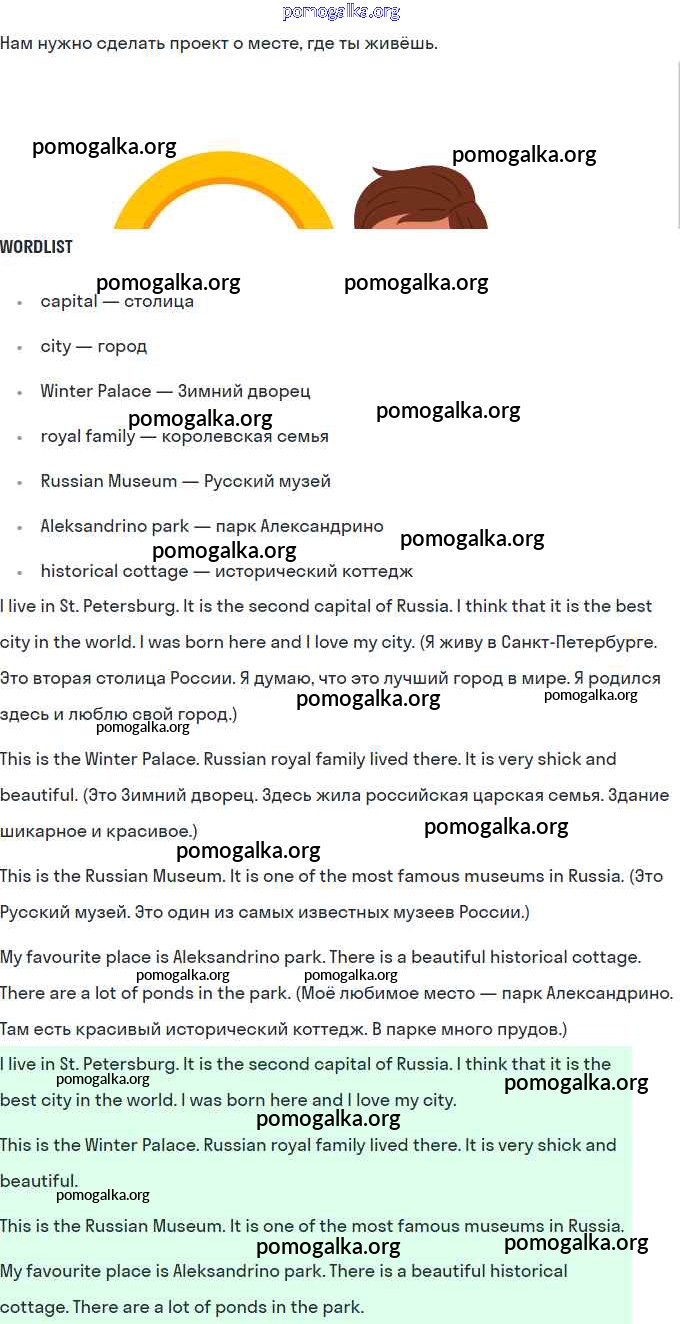 pomogalka.org

Нам нужно сделать проект о месте, где ты живёшь.

pomogalka.org pomogalka.org

WORDLIST

pomogalka.org pomogalka.org

- capital — столица
- city — город
- Winter Palace — Зимний дворец

pomogalka.org pomogalka.org

- royal family — королевская семья
- Russian Museum — Русский музей
- Aleksandrino park — парк Александрино

pomogalka.org pomogalka.org

- historical cottage — исторический коттедж

I live in St. Petersburg. It is the second capital of Russia. I think that it is the best city in the world. I was born here and I love my city. (Я живу в Санкт-Петербурге. Это вторая столица России. Я думаю, что это лучший город в мире. Я родился здесь и люблю свой город.)

pomogalka.org pomogalka.org pomogalka.org

This is the Winter Palace. Russian royal family lived there. It is very shick and beautiful. (Это Зимний дворец. Здесь жила российская царская семья. Здание шикарное и красивое.)

pomogalka.org pomogalka.org

This is the Russian Museum. It is one of the most famous museums in Russia. (Это Русский музей. Это один из самых известных музеев России.)

My favourite place is Aleksandrino park. There is a beautiful historical cottage. There are a lot of ponds in the park. (Моё любимое место — парк Александрино. Там есть красивый исторический коттедж. В парке много прудов.)

pomogalka.org pomogalka.org

I live in St. Petersburg. It is the second capital of Russia. I think that it is the best city in the world. I was born here and I love my city.

pomogalka.org pomogalka.org pomogalka.org

This is the Winter Palace. Russian royal family lived there. It is very shick and beautiful.

pomogalka.org

This is the Russian Museum. It is one of the most famous museums in Russia.

pomogalka.org pomogalka.org

My favourite place is Aleksandrino park. There is a beautiful historical cottage. There are a lot of ponds in the park.